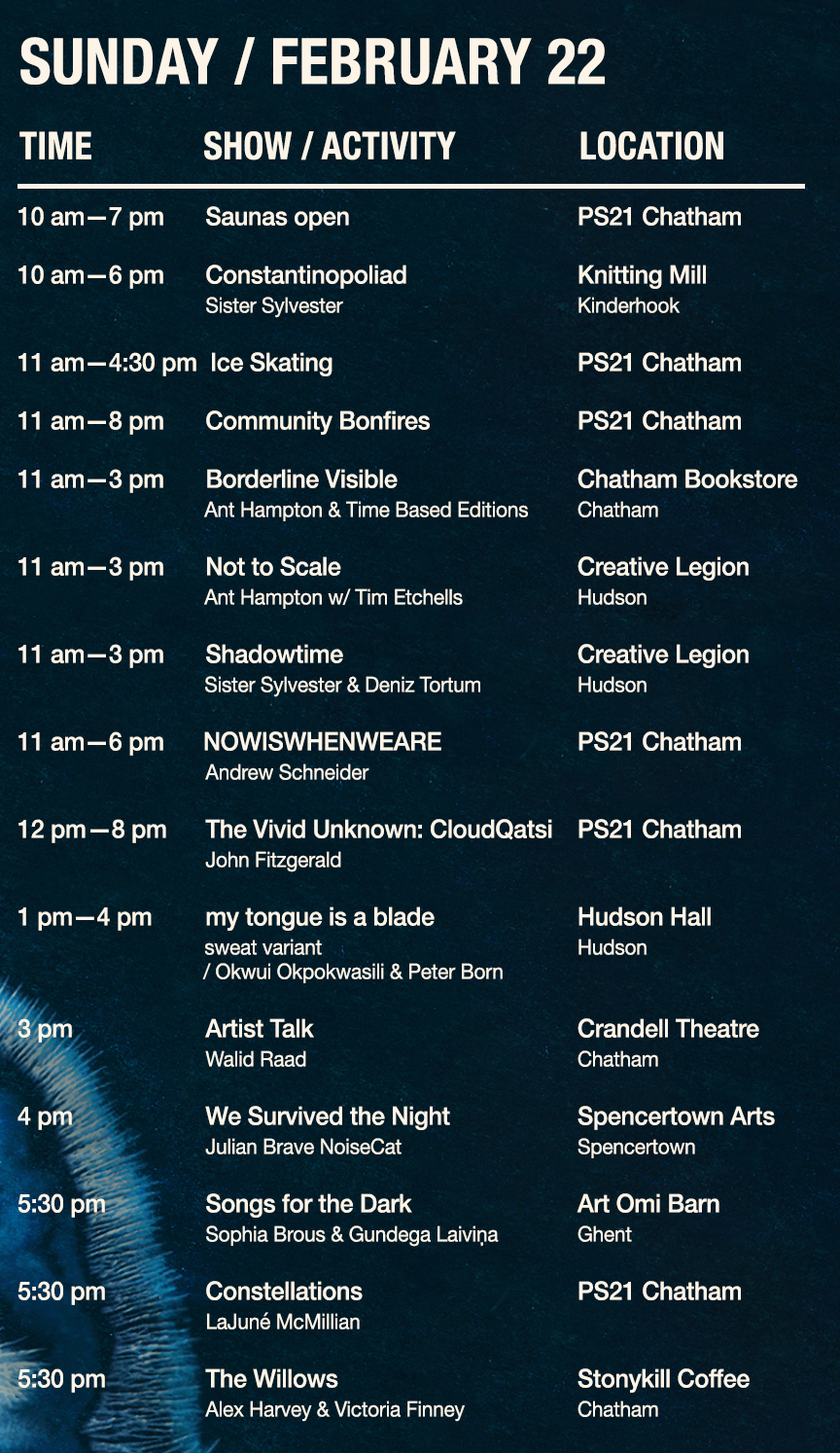 SUNDAY / FEBRUARY 22

| TIME | SHOW / ACTIVITY | LOCATION |
|---|---|---|
| 10 am—7 pm | Saunas open | PS21 Chatham |
| 10 am—6 pm | Constantinopoliad Sister Sylvester | Knitting Mill Kinderhook |
| 11 am—4:30 pm | Ice Skating | PS21 Chatham |
| 11 am—8 pm | Community Bonfires | PS21 Chatham |
| 11 am—3 pm | Borderline Visible Ant Hampton & Time Based Editions | Chatham Bookstore Chatham |
| 11 am—3 pm | Not to Scale Ant Hampton w/ Tim Etchells | Creative Legion Hudson |
| 11 am—3 pm | Shadowtime Sister Sylvester & Deniz Tortum | Creative Legion Hudson |
| 11 am—6 pm | NOWISWHENWEARE Andrew Schneider | PS21 Chatham |
| 12 pm—8 pm | The Vivid Unknown: CloudQatsi John Fitzgerald | PS21 Chatham |
| 1 pm—4 pm | my tongue is a blade sweat variant / Okwui Okpokwasili & Peter Born | Hudson Hall Hudson |
| 3 pm | Artist Talk Walid Raad | Crandell Theatre Chatham |
| 4 pm | We Survived the Night Julian Brave NoiseCat | Spencertown Arts Spencertown |
| 5:30 pm | Songs for the Dark Sophia Brous & Gundega Laiviņa | Art Omi Barn Ghent |
| 5:30 pm | Constellations LaJuné McMillian | PS21 Chatham |
| 5:30 pm | The Willows Alex Harvey & Victoria Finney | Stonykill Coffee Chatham |